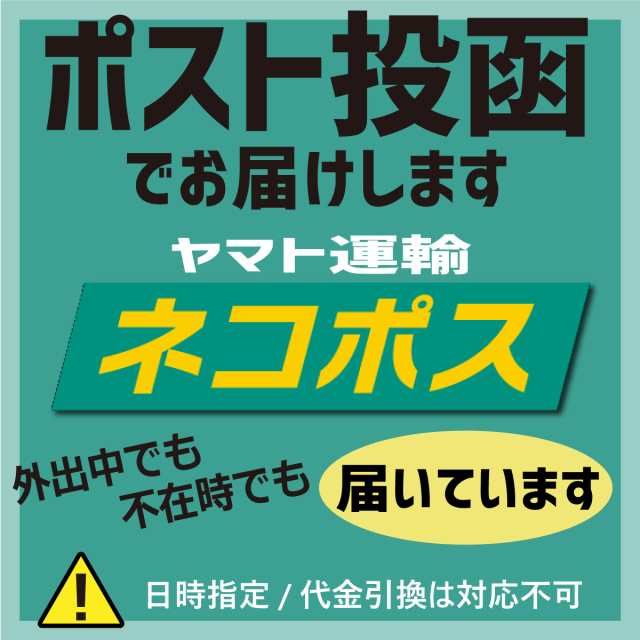 ポスト投函
でお届けします

ヤマト運輸
ネコポス

外出中でも
不在時でも

届いています

!

日時指定 / 代金引換は対応不可